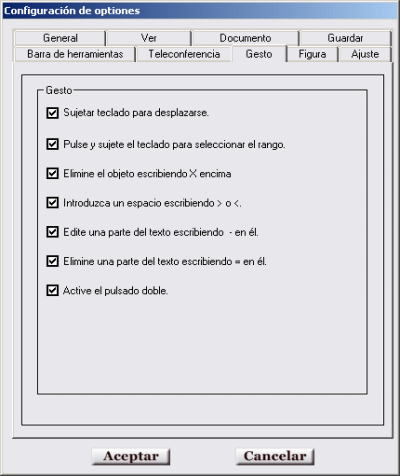 Configuración de optiones

General
Ver
Documento
Guardar
Barra de herramientas
Teleconferencia
Gesto
Figura
Ajuste

Gesto

Sujetar teclado para desplazarse.

Pulse y sujete el teclado para seleccionar el rango.

Elimine el objeto escribiendo X encima

Introduzca un espacio escribiendo > o <.

Edite una parte del texto escribiendo - en él.

Elimine una parte del texto escribiendo = en él.

Active el pulsado doble.

Aceptar
Cancelar